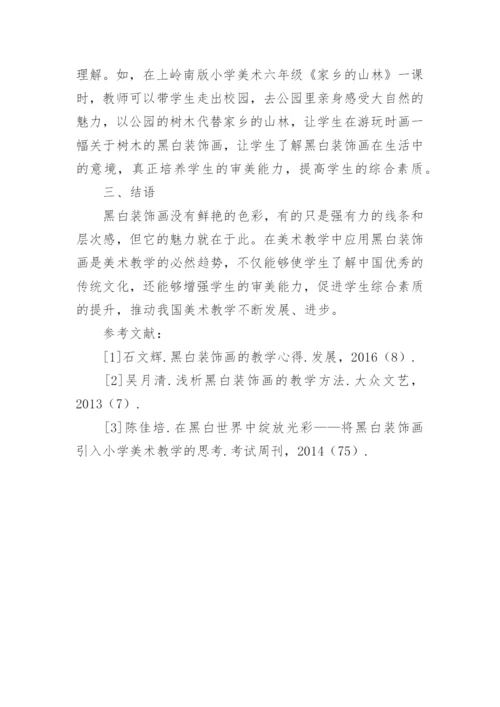 理解。如，在上岭南版小学美术六年级《家乡的山林》一课时，教师可以带学生走出校园，去公园里亲身感受大自然的魅力，以公园的树木代替家乡的山林，让学生在游玩时画一幅关于树木的黑白装饰画，让学生了解黑白装饰画在生活中的意境，真正培养学生的审美能力，提高学生的综合素质。

三、结语

黑白装饰画没有鲜艳的色彩，有的只是强有力的线条和层次感，但它的魅力就在于此。在美术教学中应用黑白装饰画是美术教学的必然趋势，不仅能够使学生了解中国优秀的传统文化，还能够增强学生的审美能力，促进学生综合素质的提升，推动我国美术教学不断发展、进步。

参考文献：

[1]石文辉.黑白装饰画的教学心得.发展，2016（8）.

[2]吴月清.浅析黑白装饰画的教学方法.大众文艺，2013（7）.

[3]陈佳培.在黑白世界中绽放光彩——将黑白装饰画引入小学美术教学的思考.考试周刊，2014（75）.